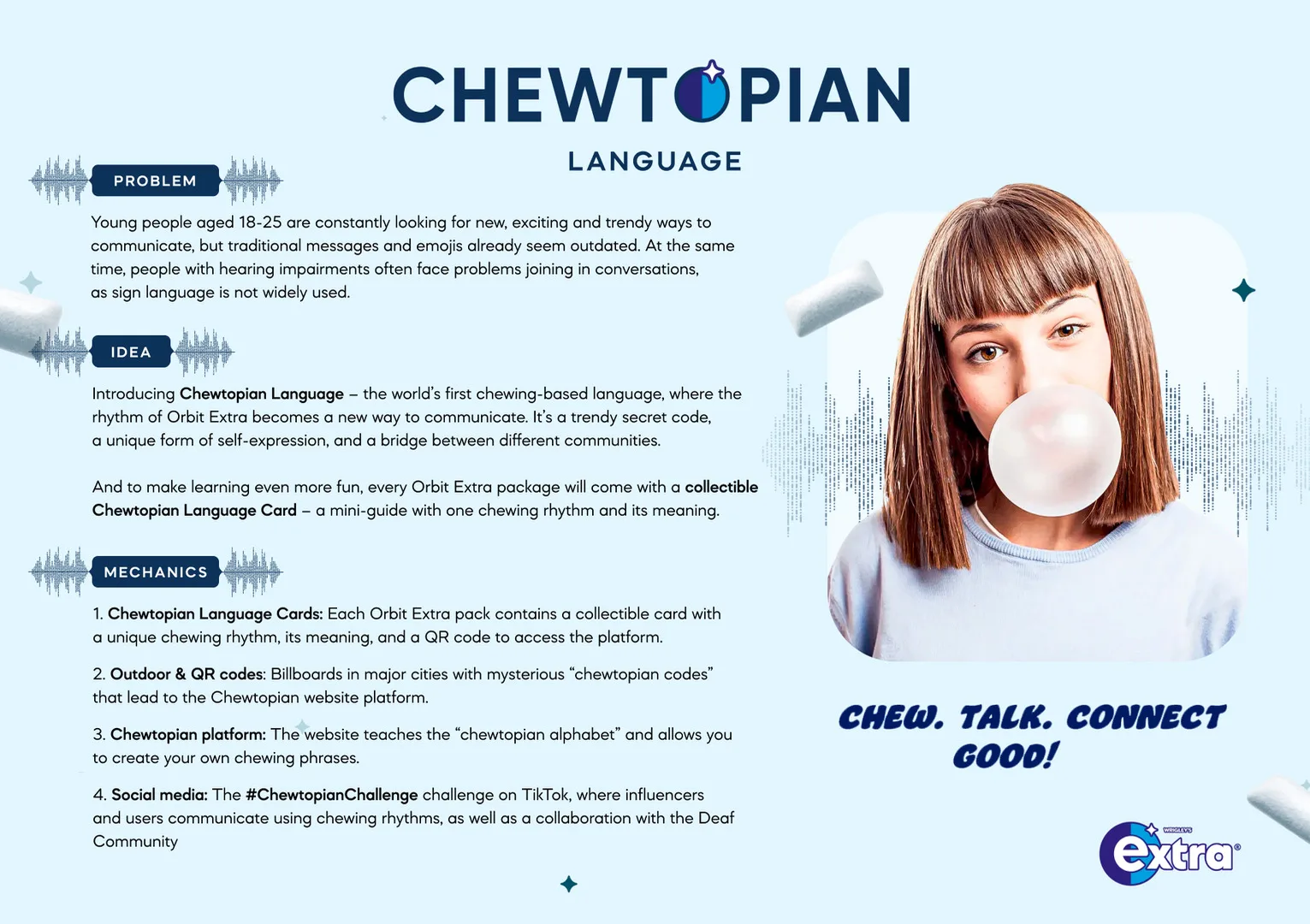 CHEWTOPIAN

LANGUAGE

PROBLEM

Young people aged 18-25 are constantly looking for new, exciting and trendy ways to communicate, but traditional messages and emojis already seem outdated. At the same time, people with hearing impairments often face problems joining in conversations, as sign language is not widely used.

IDEA

Introducing Chewtopian Language – the world's first chewing-based language, where the rhythm of Orbit Extra becomes a new way to communicate. It's a trendy secret code, a unique form of self-expression, and a bridge between different communities.

And to make learning even more fun, every Orbit Extra package will come with a collectible Chewtopian Language Card – a mini-guide with one chewing rhythm and its meaning.

MECHANICS

1. Chewtopian Language Cards: Each Orbit Extra pack contains a collectible card with a unique chewing rhythm, its meaning, and a QR code to access the platform.

2. Outdoor & QR codes: Billboards in major cities with mysterious "chewtopian codes" that lead to the Chewtopian website platform.

3. Chewtopian platform: The website teaches the "chewtopian alphabet" and allows you to create your own chewing phrases.

4. Social media: The #ChewtopianChallenge challenge on TikTok, where influencers and users communicate using chewing rhythms, as well as a collaboration with the Deaf Community

CHEW. TALK. CONNECT GOOD!

WRIGLEY'S extra®